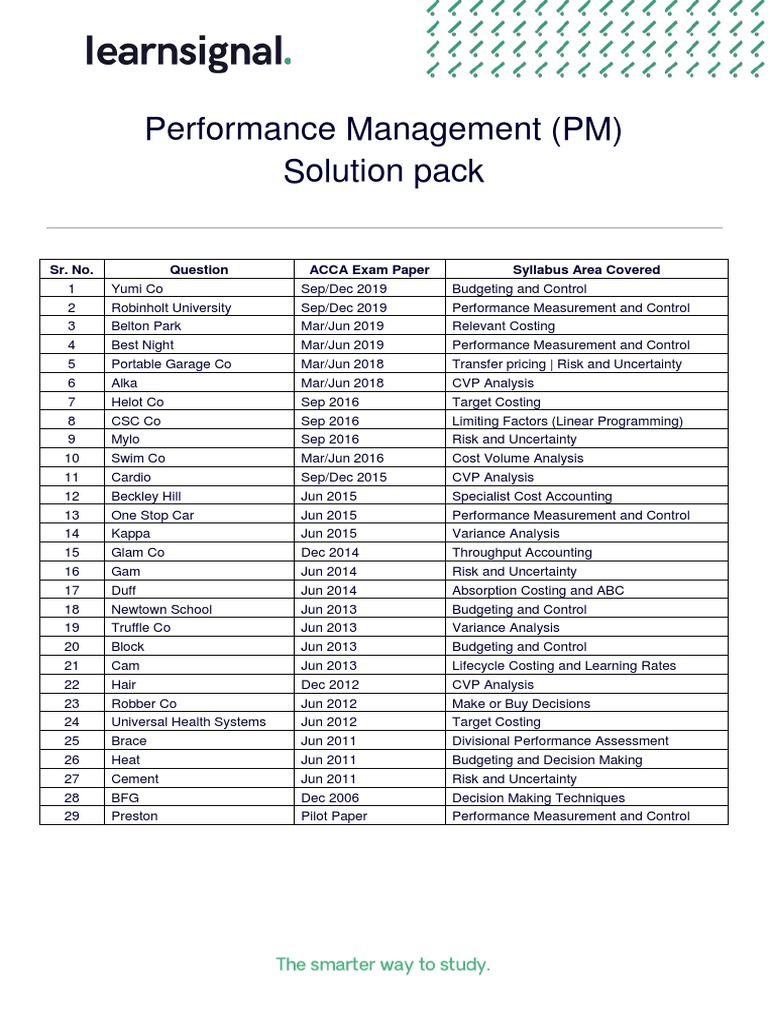 learnsignal.

Performance Management (PM)
Solution pack

| Sr. No. | Question | ACCA Exam Paper | Syllabus Area Covered |
|---|---|---|---|
| 1 | Yumi Co | Sep/Dec 2019 | Budgeting and Control |
| 2 | Robinholt University | Sep/Dec 2019 | Performance Measurement and Control |
| 3 | Belton Park | Mar/Jun 2019 | Relevant Costing |
| 4 | Best Night | Mar/Jun 2019 | Performance Measurement and Control |
| 5 | Portable Garage Co | Mar/Jun 2018 | Transfer pricing \| Risk and Uncertainty |
| 6 | Alka | Mar/Jun 2018 | CVP Analysis |
| 7 | Helot Co | Sep 2016 | Target Costing |
| 8 | CSC Co | Sep 2016 | Limiting Factors (Linear Programming) |
| 9 | Mylo | Sep 2016 | Risk and Uncertainty |
| 10 | Swim Co | Mar/Jun 2016 | Cost Volume Analysis |
| 11 | Cardio | Sep/Dec 2015 | CVP Analysis |
| 12 | Beckley Hill | Jun 2015 | Specialist Cost Accounting |
| 13 | One Stop Car | Jun 2015 | Performance Measurement and Control |
| 14 | Kappa | Jun 2015 | Variance Analysis |
| 15 | Glam Co | Dec 2014 | Throughput Accounting |
| 16 | Gam | Jun 2014 | Risk and Uncertainty |
| 17 | Duff | Jun 2014 | Absorption Costing and ABC |
| 18 | Newtown School | Jun 2013 | Budgeting and Control |
| 19 | Truffle Co | Jun 2013 | Variance Analysis |
| 20 | Block | Jun 2013 | Budgeting and Control |
| 21 | Cam | Jun 2013 | Lifecycle Costing and Learning Rates |
| 22 | Hair | Dec 2012 | CVP Analysis |
| 23 | Robber Co | Jun 2012 | Make or Buy Decisions |
| 24 | Universal Health Systems | Jun 2012 | Target Costing |
| 25 | Brace | Jun 2011 | Divisional Performance Assessment |
| 26 | Heat | Jun 2011 | Budgeting and Decision Making |
| 27 | Cement | Jun 2011 | Risk and Uncertainty |
| 28 | BFG | Dec 2006 | Decision Making Techniques |
| 29 | Preston | Pilot Paper | Performance Measurement and Control |

The smarter way to study.